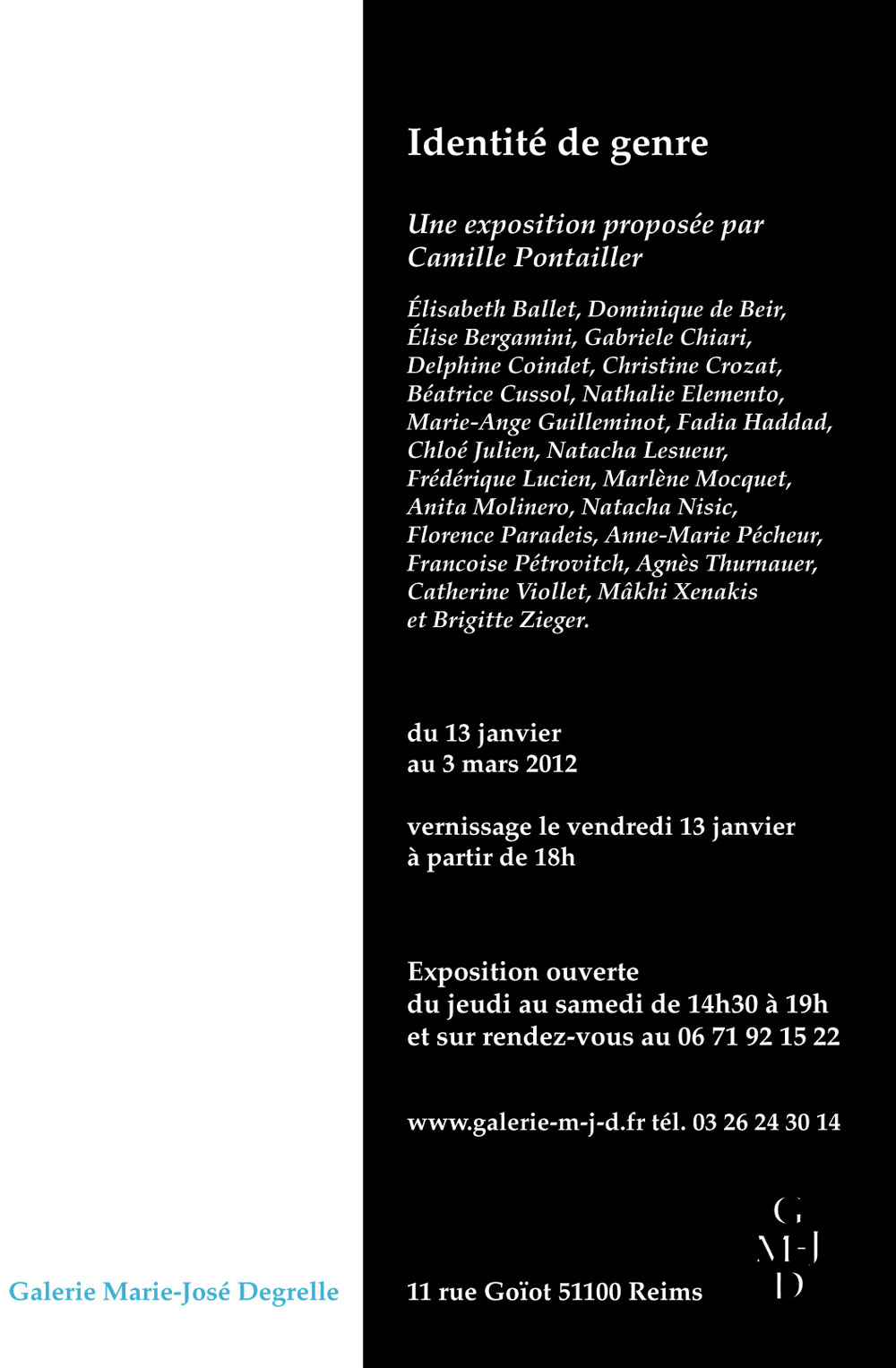 Identité de genre

Une exposition proposée par Camille Pontailler

Élisabeth Ballet, Dominique de Beir, Élise Bergamini, Gabriele Chiari, Delphine Coindet, Christine Crozat, Béatrice Cussol, Nathalie Elemento, Marie-Ange Guilleminot, Fadia Haddad, Chloé Julien, Natacha Lesueur, Frédérique Lucien, Marlène Mocquet, Anita Molinero, Natacha Nisic, Florence Paradeis, Anne-Marie Pécheur, Francoise Pétrovitch, Agnès Thurnauer, Catherine Viollet, Mâkhi Xenakis et Brigitte Zieger.

du 13 janvier
au 3 mars 2012

vernissage le vendredi 13 janvier
à partir de 18h

Exposition ouverte
du jeudi au samedi de 14h30 à 19h
et sur rendez-vous au 06 71 92 15 22

www.galerie-m-j-d.fr tél. 03 26 24 30 14

G
M-J
D

Galerie Marie-José Degrelle

11 rue Goïot 51100 Reims